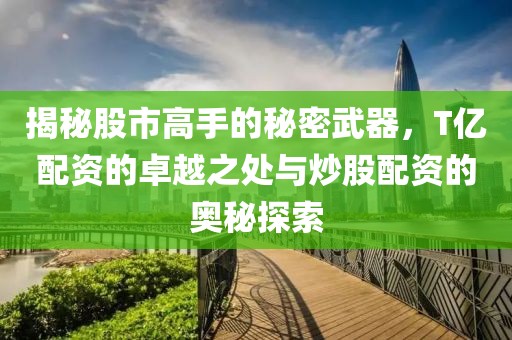 揭秘股市高手的秘密武器，T亿配资的卓越之处与炒股配资的奥秘探索